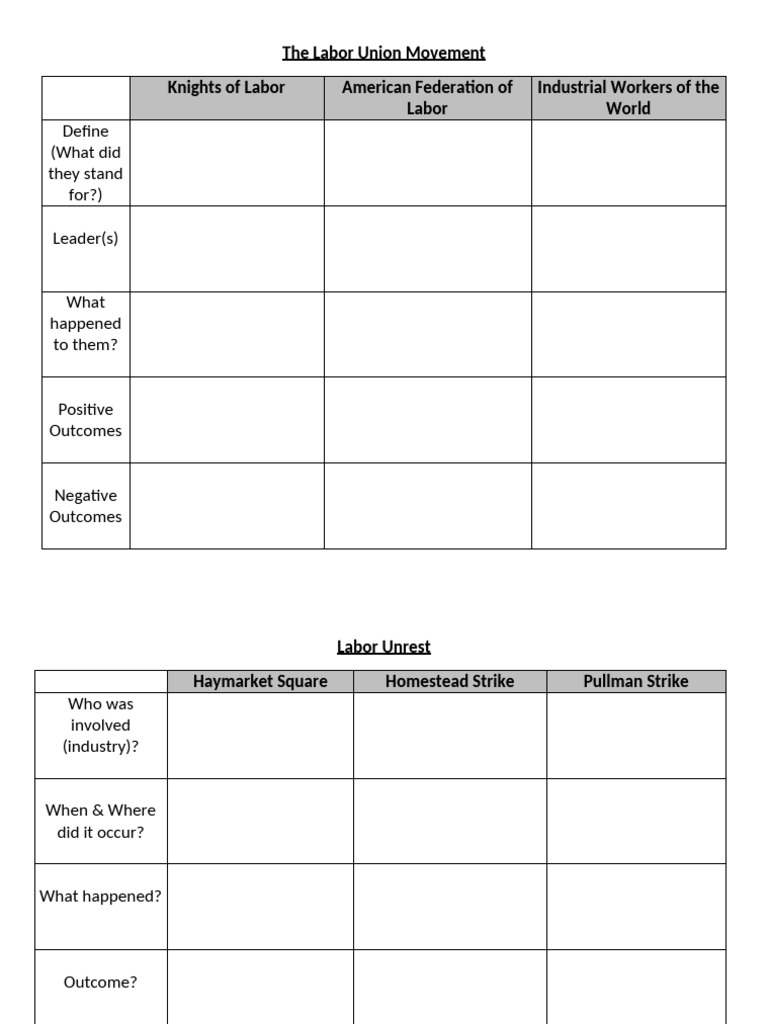 The Labor Union Movement

| | Knights of Labor | American Federation of Labor | Industrial Workers of the World |
|---|---|---|---|
| Define (What did they stand for?) | | | |
| Leader(s) | | | |
| What happened to them? | | | |
| Positive Outcomes | | | |
| Negative Outcomes | | | |

Labor Unrest

| | Haymarket Square | Homestead Strike | Pullman Strike |
|---|---|---|---|
| Who was involved (industry)? | | | |
| When & Where did it occur? | | | |
| What happened? | | | |
| Outcome? | | | |